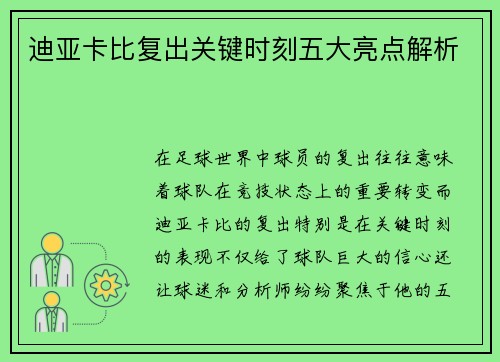 迪亚卡比复出关键时刻五大亮点解析

在足球世界中球员的复出往往意味着球队在竞技状态上的重要转变而迪亚卡比的复出特别是在关键时刻的表现不仅给了球队巨大的信心还让球迷和分析师纷纷聚焦于他的五